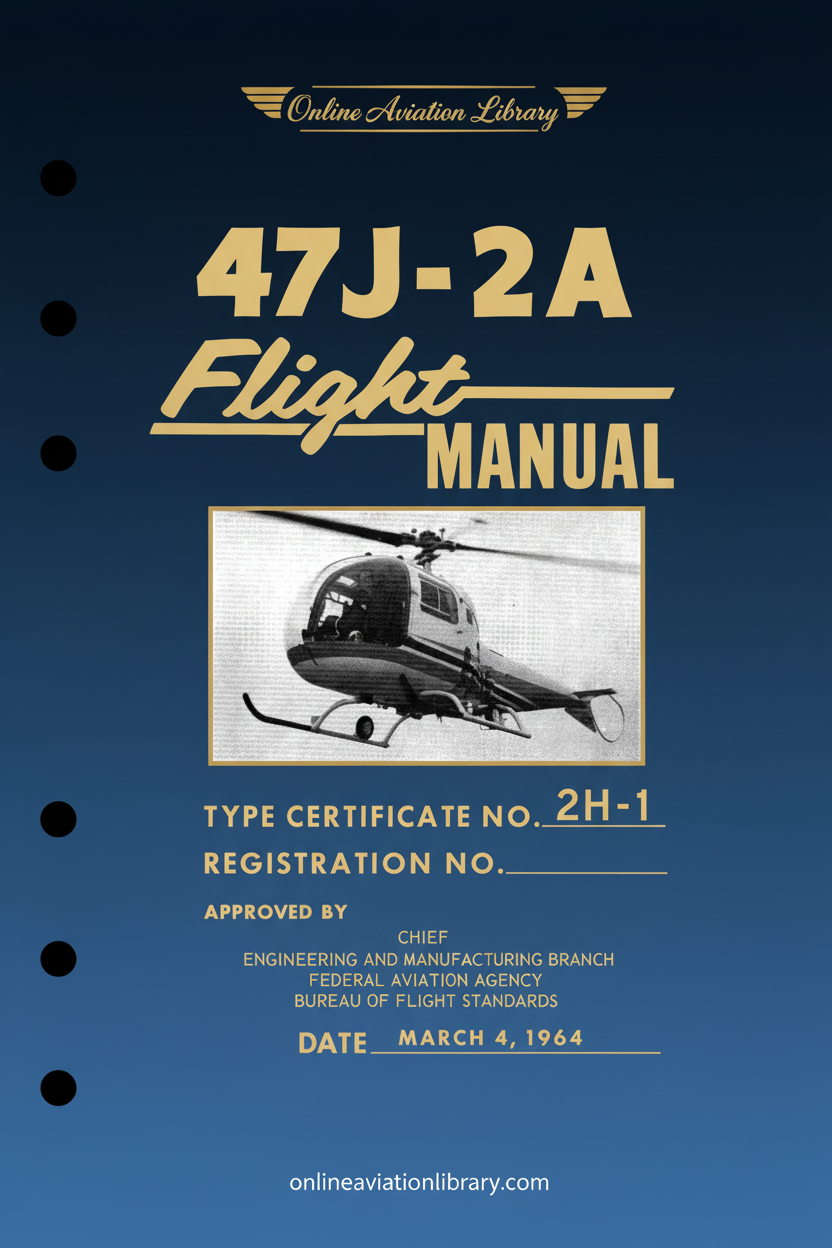 Online Aviation Library

47J-2A

Flight MANUAL

TYPE CERTIFICATE NO. 2H-1

REGISTRATION NO.

APPROVED BY

CHIEF
ENGINEERING AND MANUFACTURING BRANCH
FEDERAL AVIATION AGENCY
BUREAU OF FLIGHT STANDARDS

DATE MARCH 4, 1964

onlineaviationlibrary.com